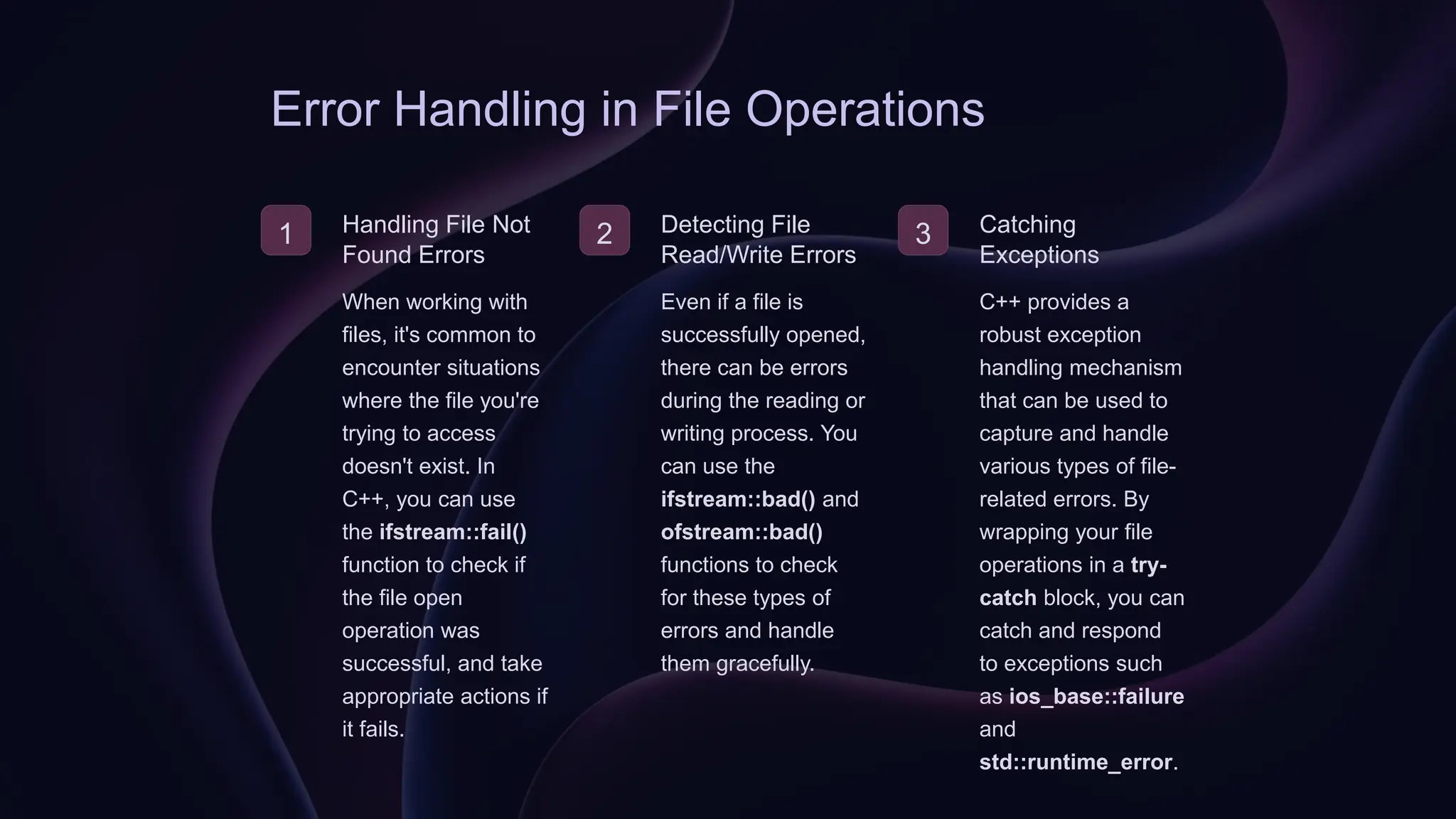 Error Handling in File Operations

1

Handling File Not Found Errors

When working with files, it's common to encounter situations where the file you're trying to access doesn't exist. In C++, you can use the ifstream::fail() function to check if the file open operation was successful, and take appropriate actions if it fails.

2

Detecting File Read/Write Errors

Even if a file is successfully opened, there can be errors during the reading or writing process. You can use the ifstream::bad() and ofstream::bad() functions to check for these types of errors and handle them gracefully.

3

Catching Exceptions

C++ provides a robust exception handling mechanism that can be used to capture and handle various types of file-related errors. By wrapping your file operations in a try-catch block, you can catch and respond to exceptions such as ios_base::failure and std::runtime_error.